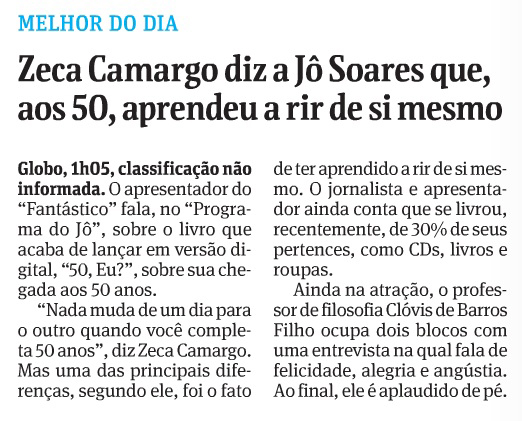 MELHOR DO DIA

Zeca Camargo diz a Jô Soares que, aos 50, aprendeu a rir de si mesmo

Globo, 1h05, classificação não informada. O apresentador do "Fantástico" fala, no "Programa do Jô", sobre o livro que acaba de lançar em versão digital, "50, Eu?", sobre sua chegada aos 50 anos.

"Nada muda de um dia para o outro quando você completa 50 anos", diz Zeca Camargo. Mas uma das principais diferenças, segundo ele, foi o fato de ter aprendido a rir de si mesmo. O jornalista e apresentador ainda conta que se livrou, recentemente, de 30% de seus pertences, como CDs, livros e roupas.

Ainda na atração, o professor de filosofia Clóvis de Barros Filho ocupa dois blocos com uma entrevista na qual fala de felicidade, alegria e angústia. Ao final, ele é aplaudido de pé.